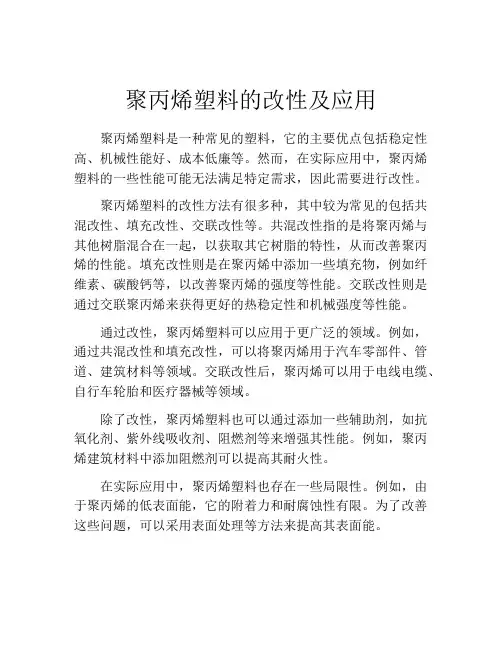 聚丙烯塑料的改性及应用

聚丙烯塑料是一种常见的塑料，它的主要优点包括稳定性高、机械性能好、成本低廉等。然而，在实际应用中，聚丙烯塑料的一些性能可能无法满足特定需求，因此需要进行改性。

聚丙烯塑料的改性方法有很多种，其中较为常见的包括共混改性、填充改性、交联改性等。共混改性指的是将聚丙烯与其他树脂混合在一起，以获取其它树脂的特性，从而改善聚丙烯的性能。填充改性则是在聚丙烯中添加一些填充物，例如纤维素、碳酸钙等，以改善聚丙烯的强度等性能。交联改性则是通过交联聚丙烯来获得更好的热稳定性和机械强度等性能。

通过改性，聚丙烯塑料可以应用于更广泛的领域。例如，通过共混改性和填充改性，可以将聚丙烯用于汽车零部件、管道、建筑材料等领域。交联改性后，聚丙烯可以用于电线电缆、自行车轮胎和医疗器械等领域。

除了改性，聚丙烯塑料也可以通过添加一些辅助剂，如抗氧化剂、紫外线吸收剂、阻燃剂等来增强其性能。例如，聚丙烯建筑材料中添加阻燃剂可以提高其耐火性。

在实际应用中，聚丙烯塑料也存在一些局限性。例如，由于聚丙烯的低表面能，它的附着力和耐腐蚀性有限。为了改善这些问题，可以采用表面处理等方法来提高其表面能。